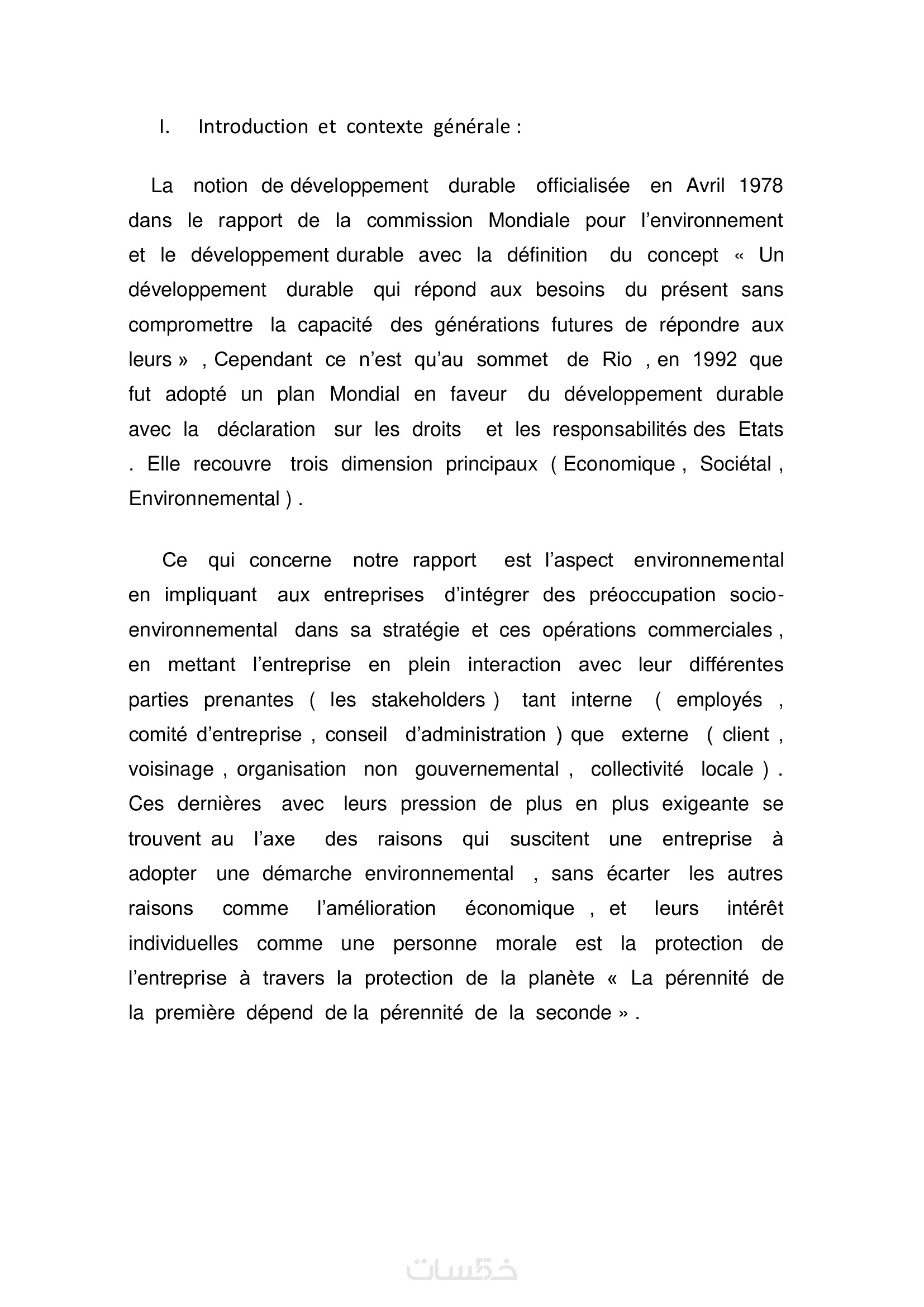 I. Introduction et contexte générale :

La notion de développement durable officialisée en Avril 1978 dans le rapport de la commission Mondiale pour l'environnement et le développement durable avec la définition du concept « Un développement durable qui répond aux besoins du présent sans compromettre la capacité des générations futures de répondre aux leurs » , Cependant ce n'est qu'au sommet de Rio , en 1992 que fut adopté un plan Mondial en faveur du développement durable avec la déclaration sur les droits et les responsabilités des Etats . Elle recouvre trois dimension principaux ( Economique , Sociétal , Environnemental ) .

Ce qui concerne notre rapport est l'aspect environnemental en impliquant aux entreprises d'intégrer des préoccupation socio-environnemental dans sa stratégie et ces opérations commerciales , en mettant l'entreprise en plein interaction avec leur différentes parties prenantes ( les stakeholders ) tant interne ( employés , comité d'entreprise , conseil d'administration ) que externe ( client , voisinage , organisation non gouvernemental , collectivité locale ) . Ces dernières avec leurs pression de plus en plus exigeante se trouvent au l'axe des raisons qui suscitent une entreprise à adopter une démarche environnemental , sans écarter les autres raisons comme l'amélioration économique , et leurs intérêt individuelles comme une personne morale est la protection de l'entreprise à travers la protection de la planète « La pérennité de la première dépend de la pérennité de la seconde » .

خمسات